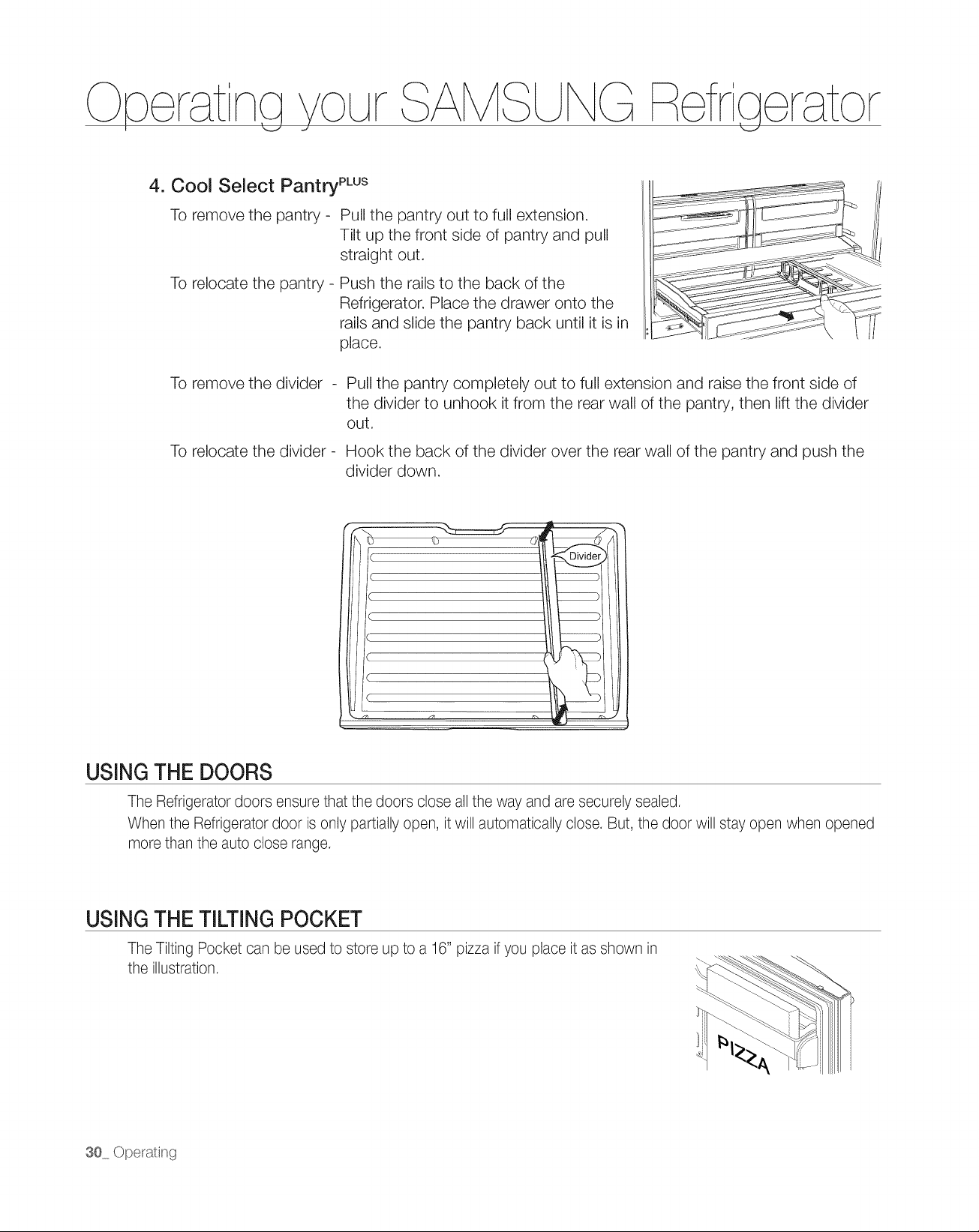 Operating your SAMSUNG Refrigerator

4. Cool Select Pantry$^{PLUS}$

To remove the pantry - Pull the pantry out to full extension. Tilt up the front side of pantry and pull straight out.

To relocate the pantry - Push the rails to the back of the Refrigerator. Place the drawer onto the rails and slide the pantry back until it is in place.

To remove the divider - Pull the pantry completely out to full extension and raise the front side of the divider to unhook it from the rear wall of the pantry, then lift the divider out.

To relocate the divider - Hook the back of the divider over the rear wall of the pantry and push the divider down.

Divider

USING THE DOORS

The Refrigerator doors ensure that the doors close all the way and are securely sealed.

When the Refrigerator door is only partially open, it will automatically close. But, the door will stay open when opened more than the auto close range.

USING THE TILTING POCKET

The Tilting Pocket can be used to store up to a 16" pizza if you place it as shown in the illustration.

PIZZA

30_ Operating